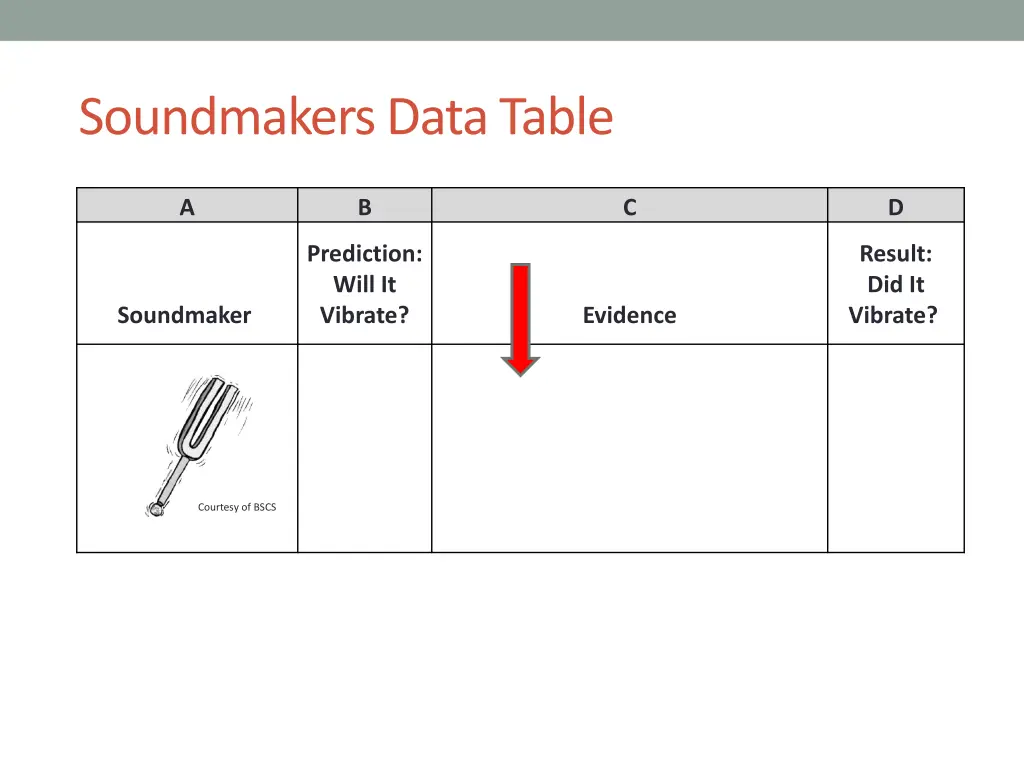 Soundmakers Data Table

| A | B | C | D |
|---|---|---|---|
| Soundmaker | Prediction: Will It Vibrate? | Evidence | Result: Did It Vibrate? |
| Courtesy of BSCS | | | |